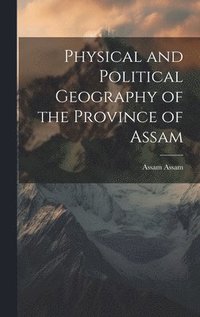 Physical and Political Geography of the Province of Assam

Assam Assam